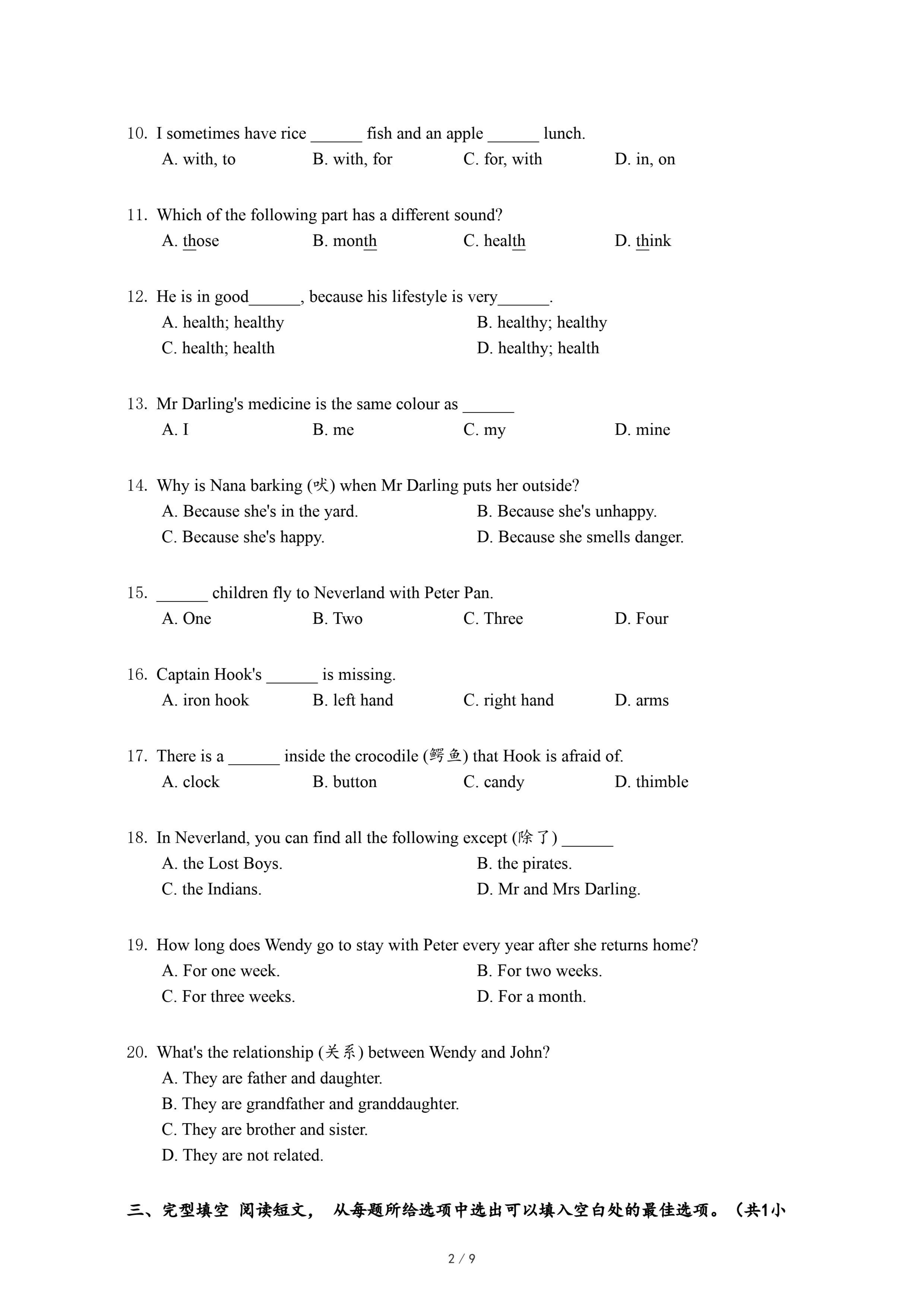 10. I sometimes have rice ______ fish and an apple ______ lunch.
A. with, to B. with, for C. for, with D. in, on

11. Which of the following part has a different sound?
A. those B. month C. health D. think

12. He is in good______, because his lifestyle is very______.
A. health; healthy B. healthy; healthy
C. health; health D. healthy; health

13. Mr Darling's medicine is the same colour as ______
A. I B. me C. my D. mine

14. Why is Nana barking (吠) when Mr Darling puts her outside?
A. Because she's in the yard. B. Because she's unhappy.
C. Because she's happy. D. Because she smells danger.

15. ______ children fly to Neverland with Peter Pan.
A. One B. Two C. Three D. Four

16. Captain Hook's ______ is missing.
A. iron hook B. left hand C. right hand D. arms

17. There is a ______ inside the crocodile (鳄鱼) that Hook is afraid of.
A. clock B. button C. candy D. thimble

18. In Neverland, you can find all the following except (除了) ______
A. the Lost Boys. B. the pirates.
C. the Indians. D. Mr and Mrs Darling.

19. How long does Wendy go to stay with Peter every year after she returns home?
A. For one week. B. For two weeks.
C. For three weeks. D. For a month.

20. What's the relationship (关系) between Wendy and John?
A. They are father and daughter.
B. They are grandfather and granddaughter.
C. They are brother and sister.
D. They are not related.

三、完型填空 阅读短文， 从每题所给选项中选出可以填入空白处的最佳选项。（共1小

2 / 9